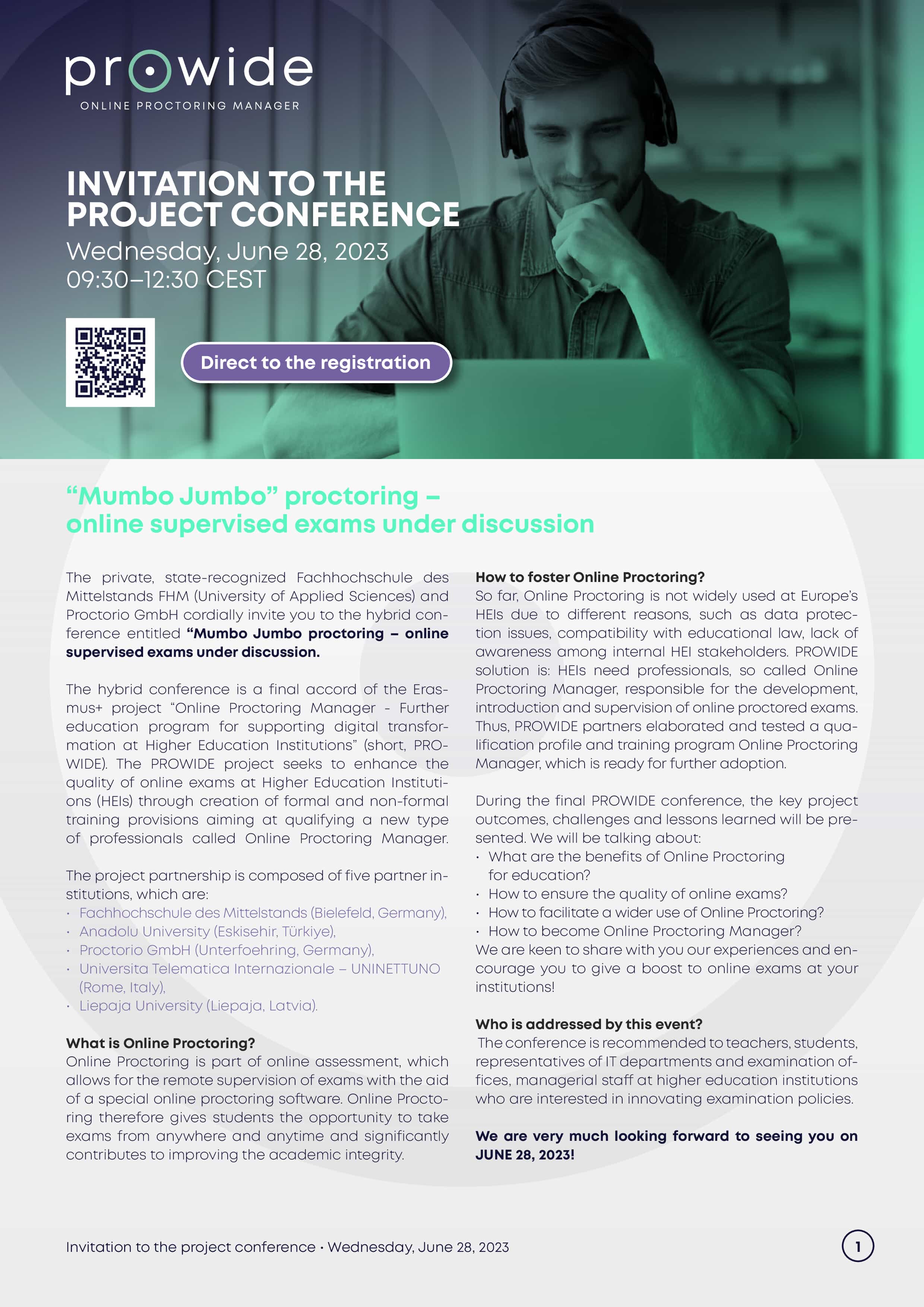 prowide
ONLINE PROCTORING MANAGER

INVITATION TO THE PROJECT CONFERENCE
Wednesday, June 28, 2023
09:30–12:30 CEST

Direct to the registration

"Mumbo Jumbo" proctoring – online supervised exams under discussion

The private, state-recognized Fachhochschule des Mittelstands FHM (University of Applied Sciences) and Proctorio GmbH cordially invite you to the hybrid conference entitled "Mumbo Jumbo proctoring – online supervised exams under discussion.

The hybrid conference is a final accord of the Erasmus+ project "Online Proctoring Manager - Further education program for supporting digital transformation at Higher Education Institutions" (short, PROWIDE). The PROWIDE project seeks to enhance the quality of online exams at Higher Education Institutions (HEIs) through creation of formal and non-formal training provisions aiming at qualifying a new type of professionals called Online Proctoring Manager.

The project partnership is composed of five partner institutions, which are:
• Fachhochschule des Mittelstands (Bielefeld, Germany),
• Anadolu University (Eskisehir, Türkiye),
• Proctorio GmbH (Unterfoehring, Germany),
• Universita Telematica Internazionale – UNINETTUNO (Rome, Italy),
• Liepaja University (Liepaja, Latvia).

What is Online Proctoring?
Online Proctoring is part of online assessment, which allows for the remote supervision of exams with the aid of a special online proctoring software. Online Proctoring therefore gives students the opportunity to take exams from anywhere and anytime and significantly contributes to improving the academic integrity.

How to foster Online Proctoring?
So far, Online Proctoring is not widely used at Europe's HEIs due to different reasons, such as data protection issues, compatibility with educational law, lack of awareness among internal HEI stakeholders. PROWIDE solution is: HEIs need professionals, so called Online Proctoring Manager, responsible for the development, introduction and supervision of online proctored exams. Thus, PROWIDE partners elaborated and tested a qualification profile and training program Online Proctoring Manager, which is ready for further adoption.

During the final PROWIDE conference, the key project outcomes, challenges and lessons learned will be presented. We will be talking about:
• What are the benefits of Online Proctoring for education?
• How to ensure the quality of online exams?
• How to facilitate a wider use of Online Proctoring?
• How to become Online Proctoring Manager?
We are keen to share with you our experiences and encourage you to give a boost to online exams at your institutions!

Who is addressed by this event?
The conference is recommended to teachers, students, representatives of IT departments and examination offices, managerial staff at higher education institutions who are interested in innovating examination policies.

We are very much looking forward to seeing you on JUNE 28, 2023!

Invitation to the project conference • Wednesday, June 28, 2023
1